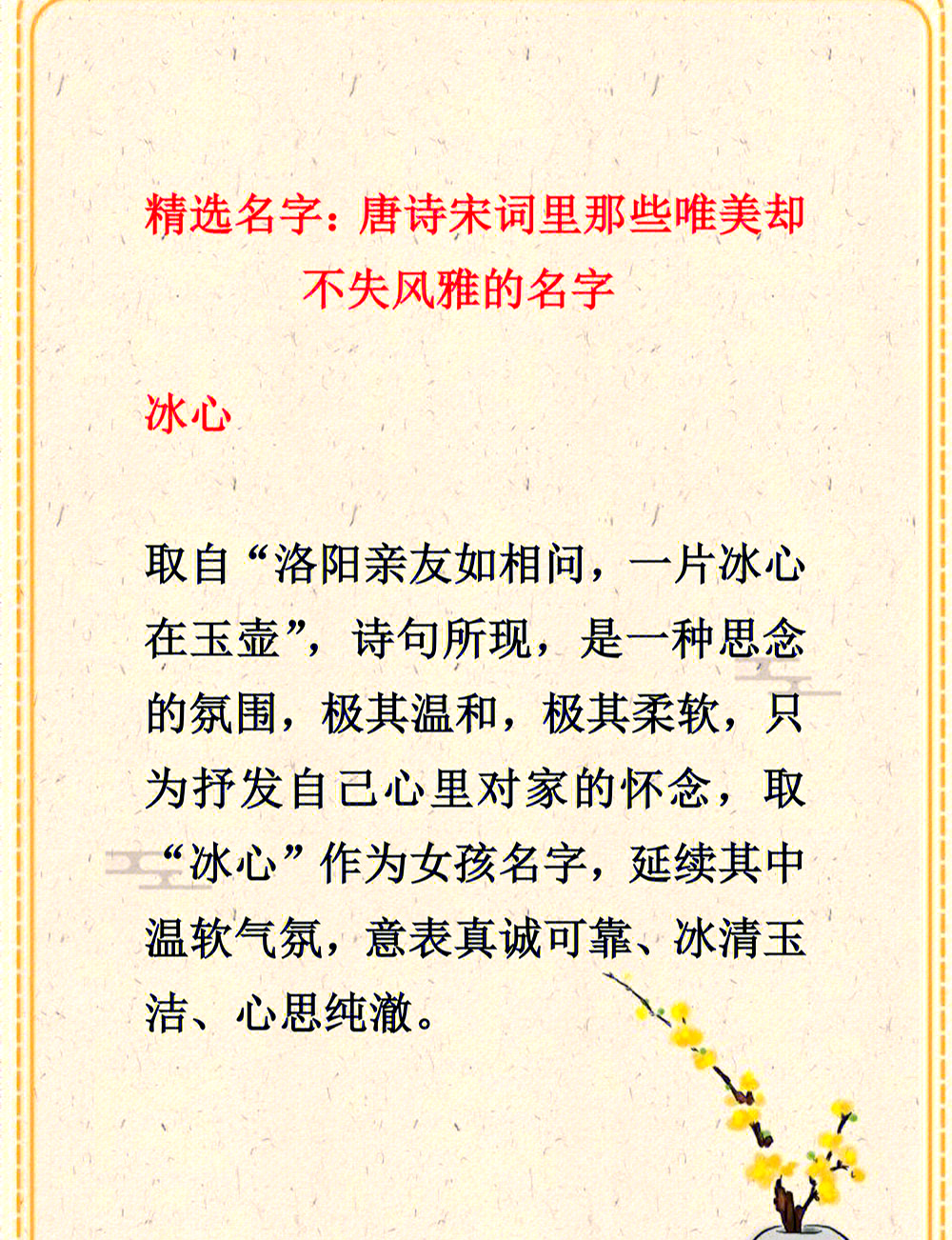 精选名字：唐诗宋词里那些唯美却不失风雅的名字

冰心

取自“洛阳亲友如相问，一片冰心在玉壶”，诗句所现，是一种思念的氛围，极其温和，极其柔软，只为抒发自己心里对家的怀念，取“冰心”作为女孩名字，延续其中温软气氛，意表真诚可靠、冰清玉洁、心思纯澈。